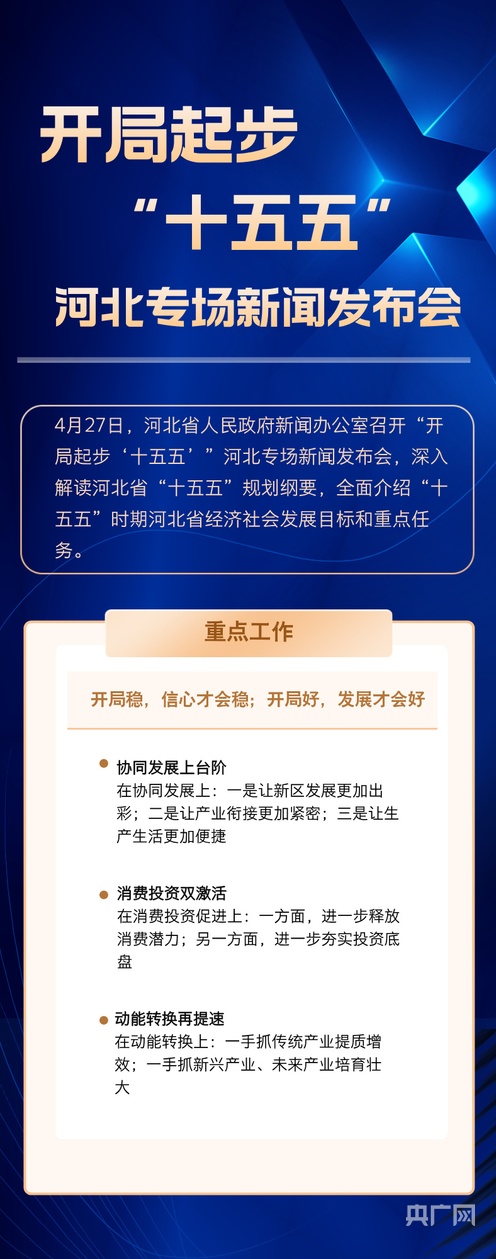 开局起步
“十五五”
河北专场新闻发布会

4月27日，河北省人民政府新闻办公室召开“开局起步‘十五五’”河北专场新闻发布会，深入解读河北省“十五五”规划纲要，全面介绍“十五五”时期河北省经济社会发展目标和重点任务。

重点工作

开局稳，信心才会稳；开局好，发展才会好

• 协同发展上台阶
在协同发展上：一是让新区发展更加出彩；二是让产业衔接更加紧密；三是让生产生活更加便捷

• 消费投资双激活
在消费投资促进上：一方面，进一步释放消费潜力；另一方面，进一步夯实投资底盘

• 动能转换再提速
在动能转换上：一手抓传统产业提质增效；一手抓新兴产业、未来产业培育壮大

央广网